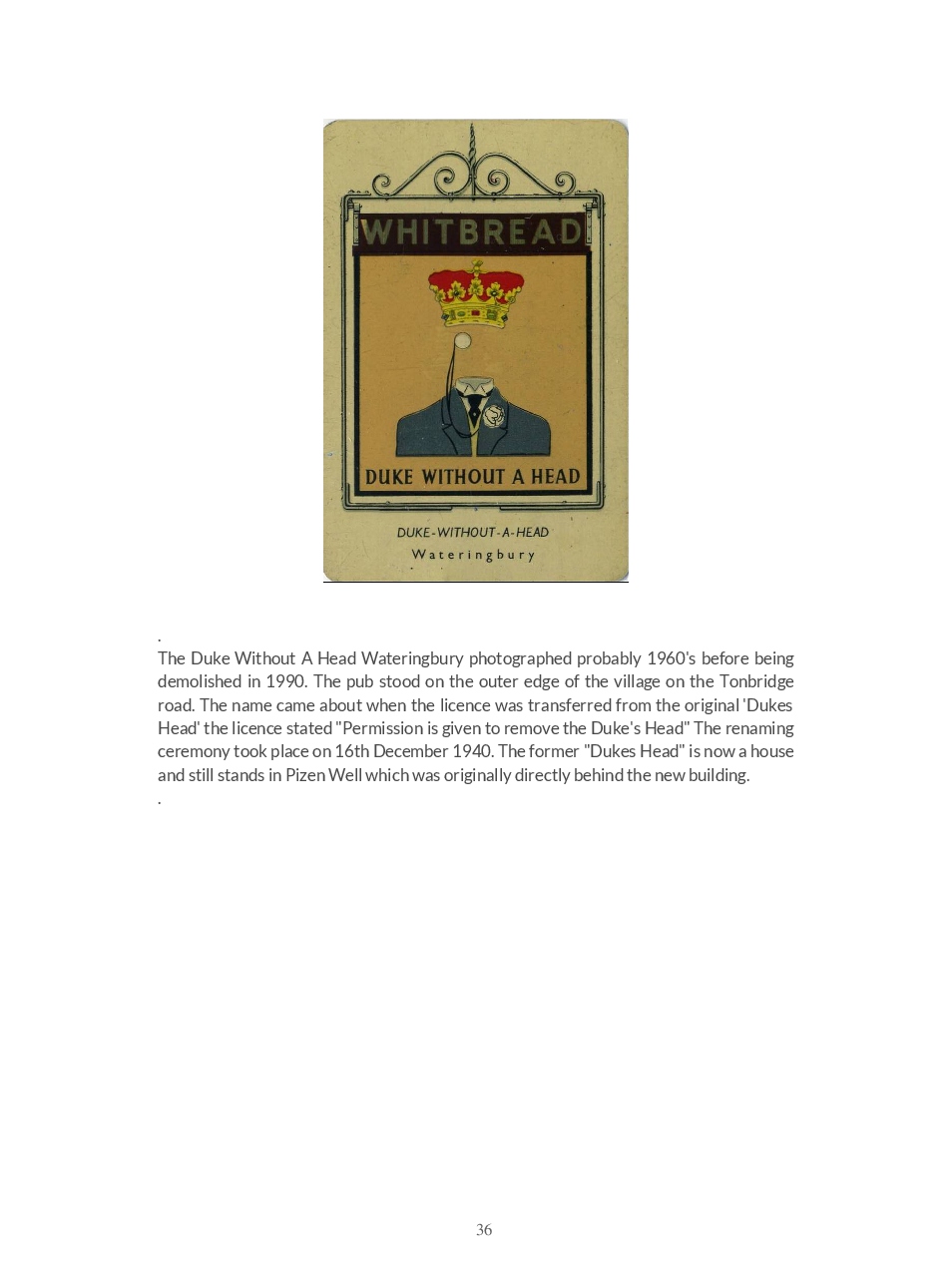 WHITBREAD

DUKE WITHOUT A HEAD

DUKE-WITHOUT-A-HEAD
Wateringbury

.

The Duke Without A Head Wateringbury photographed probably 1960's before being demolished in 1990. The pub stood on the outer edge of the village on the Tonbridge road. The name came about when the licence was transferred from the original 'Dukes Head' the licence stated "Permission is given to remove the Duke's Head" The renaming ceremony took place on 16th December 1940. The former "Dukes Head" is now a house and still stands in Pizen Well which was originally directly behind the new building.

.

36